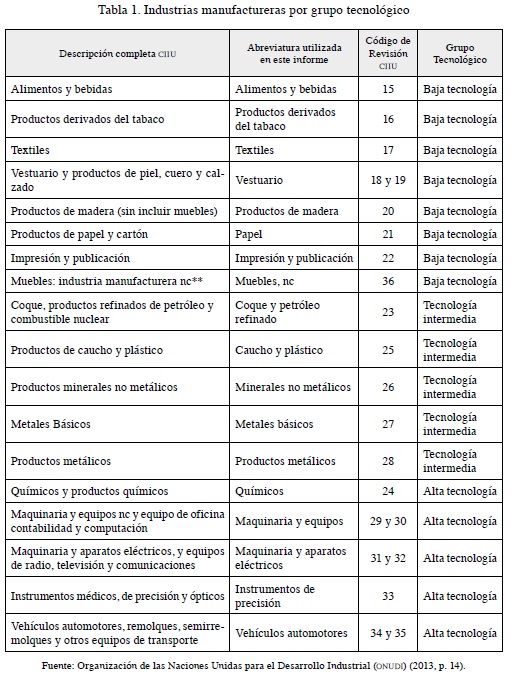 Tabla 1. Industrias manufactureras por grupo tecnológico

| Descripción completa CIIU | Abreviatura utilizada en este informe | Código de Revisión CIIU | Grupo Tecnológico |
|---|---|---|---|
| Alimentos y bebidas | Alimentos y bebidas | 15 | Baja tecnología |
| Productos derivados del tabaco | Productos derivados del tabaco | 16 | Baja tecnología |
| Textiles | Textiles | 17 | Baja tecnología |
| Vestuario y productos de piel, cuero y calzado | Vestuario | 18 y 19 | Baja tecnología |
| Productos de madera (sin incluir muebles) | Productos de madera | 20 | Baja tecnología |
| Productos de papel y cartón | Papel | 21 | Baja tecnología |
| Impresión y publicación | Impresión y publicación | 22 | Baja tecnología |
| Muebles: industria manufacturera nc** | Muebles, nc | 36 | Baja tecnología |
| Coque, productos refinados de petróleo y combustible nuclear | Coque y petróleo refinado | 23 | Tecnología intermedia |
| Productos de caucho y plástico | Caucho y plástico | 25 | Tecnología intermedia |
| Productos minerales no metálicos | Minerales no metálicos | 26 | Tecnología intermedia |
| Metales Básicos | Metales básicos | 27 | Tecnología intermedia |
| Productos metálicos | Productos metálicos | 28 | Tecnología intermedia |
| Químicos y productos químicos | Químicos | 24 | Alta tecnología |
| Maquinaria y equipos nc y equipo de oficina contabilidad y computación | Maquinaria y equipos | 29 y 30 | Alta tecnología |
| Maquinaria y aparatos eléctricos, y equipos de radio, televisión y comunicaciones | Maquinaria y aparatos eléctricos | 31 y 32 | Alta tecnología |
| Instrumentos médicos, de precisión y ópticos | Instrumentos de precisión | 33 | Alta tecnología |
| Vehículos automotores, remolques, semirremolques y otros equipos de transporte | Vehículos automotores | 34 y 35 | Alta tecnología |

Fuente: Organización de las Naciones Unidas para el Desarrollo Industrial (ONUDI) (2013, p. 14).